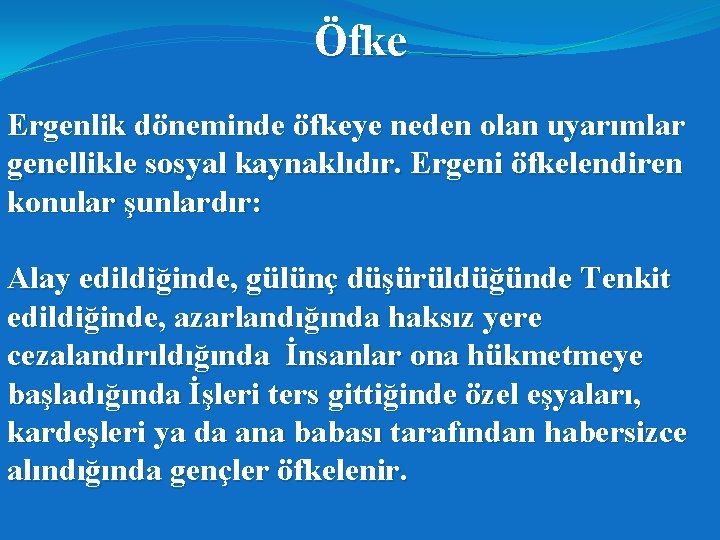 Öfke

Ergenlik döneminde öfkeye neden olan uyarımlar genellikle sosyal kaynaklıdır. Ergeni öfkelendiren konular şunlardır:

Alay edildiğinde, gülünç düşürüldüğünde Tenkit edildiğinde, azarlandığında haksız yere cezalandırıldığında İnsanlar ona hükmetmeye başladığında İşleri ters gittiğinde özel eşyaları, kardeşleri ya da ana babası tarafından habersizce alındığında gençler öfkelenir.